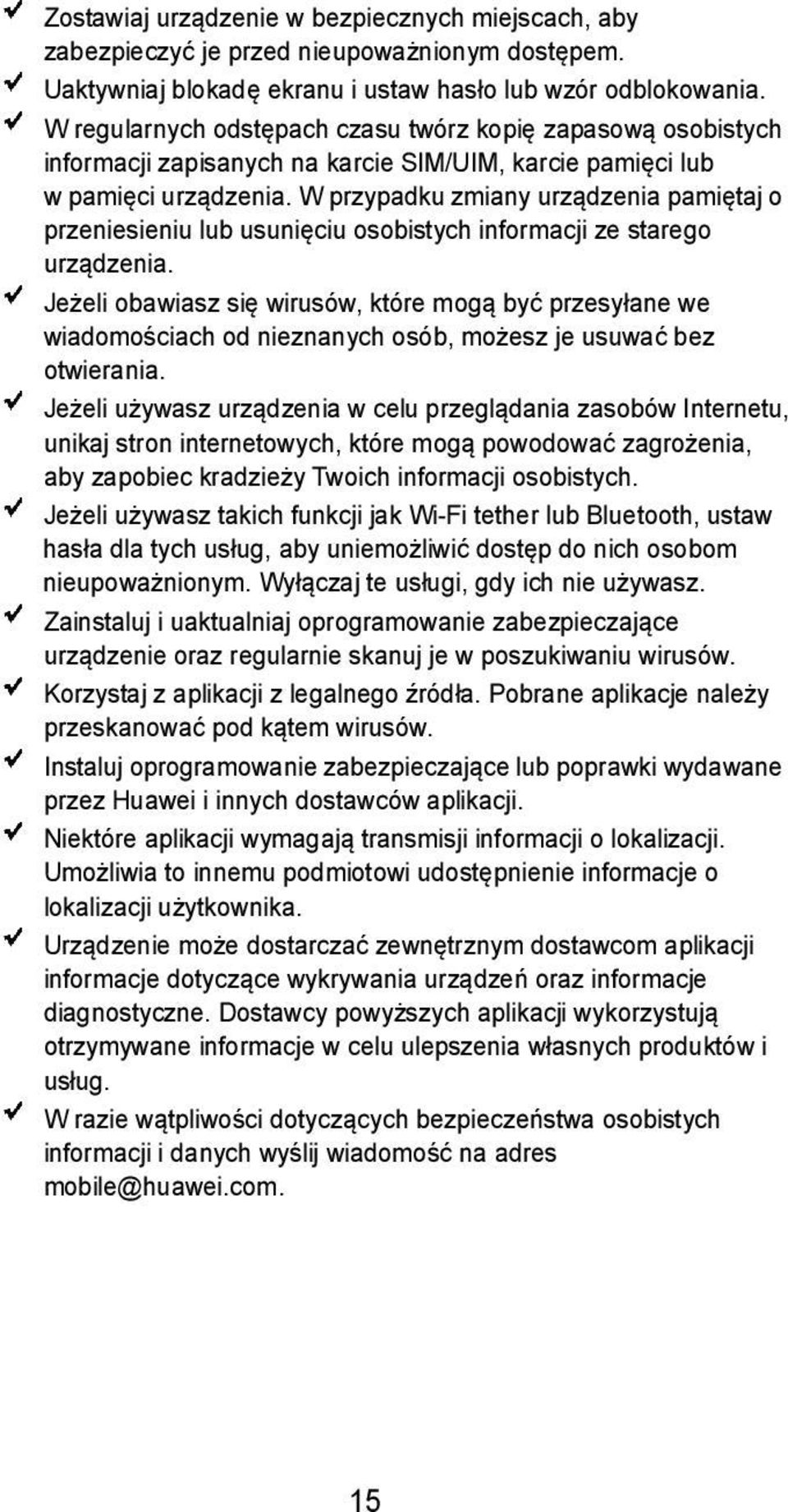 ✓ Zostawiaj urządzenie w bezpiecznych miejscach, aby zabezpieczyć je przed nieupoważnionym dostępem.

✓ Uaktywniaj blokadę ekranu i ustaw hasło lub wzór odblokowania.

✓ W regularnych odstępach czasu twórz kopię zapasową osobistych informacji zapisanych na karcie SIM/UIM, karcie pamięci lub w pamięci urządzenia. W przypadku zmiany urządzenia pamiętaj o przeniesieniu lub usunięciu osobistych informacji ze starego urządzenia.

✓ Jeżeli obawiasz się wirusów, które mogą być przesyłane we wiadomościach od nieznanych osób, możesz je usuwać bez otwierania.

✓ Jeżeli używasz urządzenia w celu przeglądania zasobów Internetu, unikaj stron internetowych, które mogą powodować zagrożenia, aby zapobiec kradzieży Twoich informacji osobistych.

✓ Jeżeli używasz takich funkcji jak Wi-Fi tether lub Bluetooth, ustaw hasła dla tych usług, aby uniemożliwić dostęp do nich osobom nieupoważnionym. Wyłączaj te usługi, gdy ich nie używasz.

✓ Zainstaluj i uaktualniaj oprogramowanie zabezpieczające urządzenie oraz regularnie skanuj je w poszukiwaniu wirusów.

✓ Korzystaj z aplikacji z legalnego źródła. Pobrane aplikacje należy przeskanować pod kątem wirusów.

✓ Instaluj oprogramowanie zabezpieczające lub poprawki wydawane przez Huawei i innych dostawców aplikacji.

✓ Niektóre aplikacji wymagają transmisji informacji o lokalizacji. Umożliwia to innemu podmiotowi udostępnienie informacje o lokalizacji użytkownika.

✓ Urządzenie może dostarczać zewnętrznym dostawcom aplikacji informacje dotyczące wykrywania urządzeń oraz informacje diagnostyczne. Dostawcy powyższych aplikacji wykorzystują otrzymywane informacje w celu ulepszenia własnych produktów i usług.

✓ W razie wątpliwości dotyczących bezpieczeństwa osobistych informacji i danych wyślij wiadomość na adres mobile@huawei.com.

15